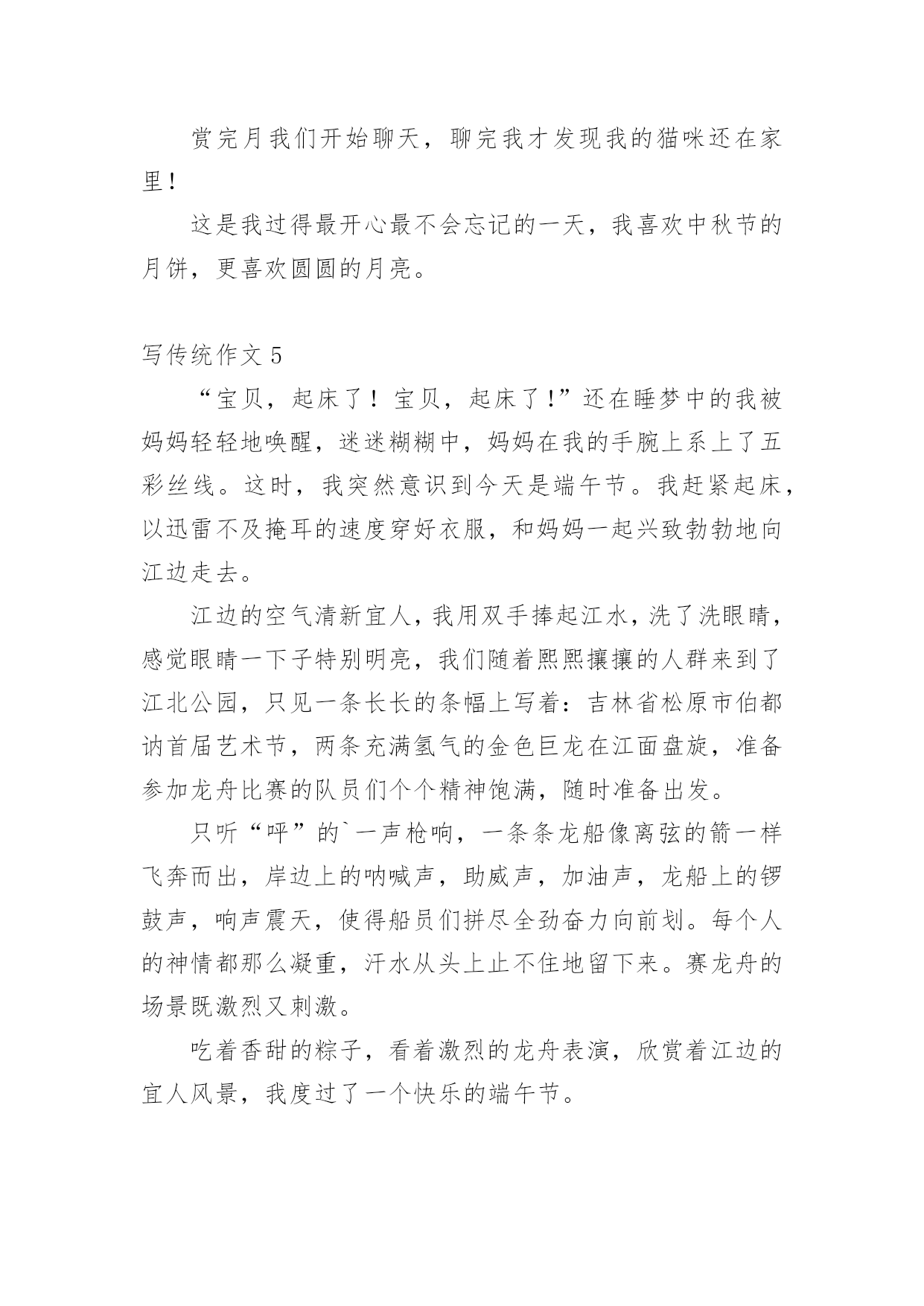 赏完月我们开始聊天，聊完我才发现我的猫咪还在家里！

这是我过得最开心最不会忘记的一天，我喜欢中秋节的月饼，更喜欢圆圆的月亮。

写传统作文 5

“宝贝，起床了！宝贝，起床了！”还在睡梦中的我被妈妈轻轻地唤醒，迷迷糊糊中，妈妈在我的手腕上系上了五彩丝线。这时，我突然意识到今天是端午节。我赶紧起床，以迅雷不及掩耳的速度穿好衣服，和妈妈一起兴致勃勃地向江边走去。

江边的空气清新宜人，我用双手捧起江水，洗了洗眼睛，感觉眼睛一下子特别明亮，我们随着熙熙攘攘的人群来到了江北公园，只见一条长长的条幅上写着：吉林省松原市伯都讷首届艺术节，两条充满氢气的金色巨龙在江面盘旋，准备参加龙舟比赛的队员们个个精神饱满，随时准备出发。

只听“呯”的`一声枪响，一条条龙船像离弦的箭一样飞奔而出，岸边上的呐喊声，助威声，加油声，龙船上的锣鼓声，响声震天，使得船员们拼尽全劲奋力向前划。每个人的神情都那么凝重，汗水从头上止不住地留下来。赛龙舟的场景既激烈又刺激。

吃着香甜的粽子，看着激烈的龙舟表演，欣赏着江边的宜人风景，我度过了一个快乐的端午节。